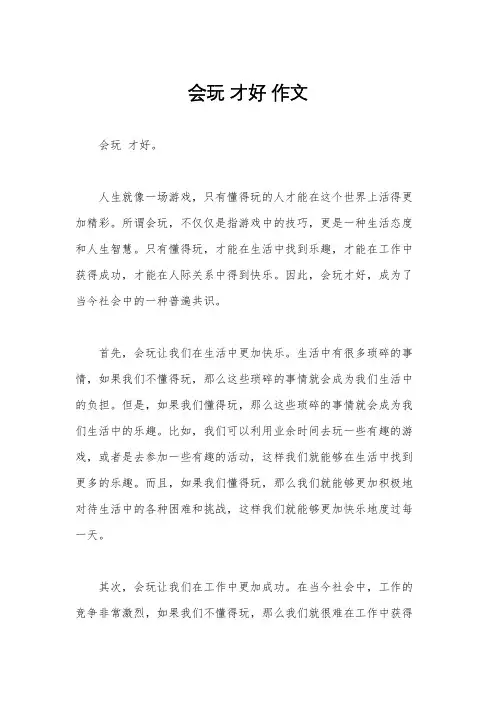 会玩 才好 作文

会玩 才好。

人生就像一场游戏，只有懂得玩的人才能在这个世界上活得更加精彩。所谓会玩，不仅仅是指游戏中的技巧，更是一种生活态度和人生智慧。只有懂得玩，才能在生活中找到乐趣，才能在工作中获得成功，才能在人际关系中得到快乐。因此，会玩才好，成为了当今社会中的一种普遍共识。

首先，会玩让我们在生活中更加快乐。生活中有很多琐碎的事情，如果我们不懂得玩，那么这些琐碎的事情就会成为我们生活中的负担。但是，如果我们懂得玩，那么这些琐碎的事情就会成为我们生活中的乐趣。比如，我们可以利用业余时间去玩一些有趣的游戏，或者是去参加一些有趣的活动，这样我们就能够在生活中找到更多的乐趣。而且，如果我们懂得玩，那么我们就能够更加积极地对待生活中的各种困难和挑战，这样我们就能够更加快乐地度过每一天。

其次，会玩让我们在工作中更加成功。在当今社会中，工作的竞争非常激烈，如果我们不懂得玩，那么我们就很难在工作中获得